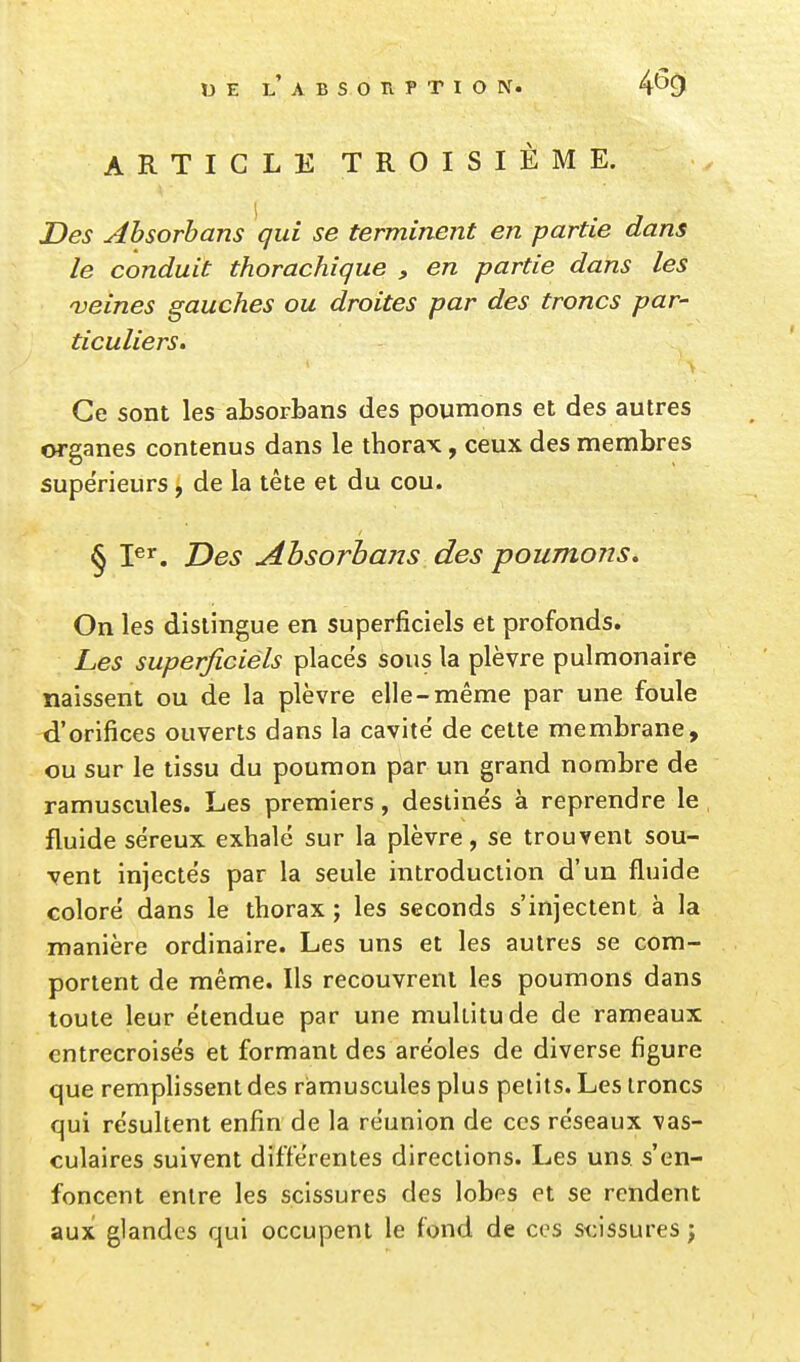 DE L'ABSORPTION. 469

ARTICLE TROISIÈME.

Des Absorbans qui se terminent en partie dans le conduit thorachique, en partie dans les veines gauches ou droites par des troncs particuliers.

Ce sont les absorbans des poumons et des autres organes contenus dans le thorax, ceux des membres supérieurs, de la tête et du cou.

§ I$^{er}$. Des Absorbans des poumons.

On les distingue en superficiels et profonds.

Les superficiels placés sous la plèvre pulmonaire naissent ou de la plèvre elle-même par une foule d'orifices ouverts dans la cavité de cette membrane, ou sur le tissu du poumon par un grand nombre de ramuscules. Les premiers, destinés à reprendre le fluide séreux exhalé sur la plèvre, se trouvent souvent injectés par la seule introduction d'un fluide coloré dans le thorax; les seconds s'injectent à la manière ordinaire. Les uns et les autres se comportent de même. Ils recouvrent les poumons dans toute leur étendue par une multitude de rameaux entrecroisés et formant des aréoles de diverse figure que remplissent des ramuscules plus petits. Les troncs qui résultent enfin de la réunion de ces réseaux vasculaires suivent différentes directions. Les uns s'enfoncent entre les scissures des lobes et se rendent aux glandes qui occupent le fond de ces scissures;